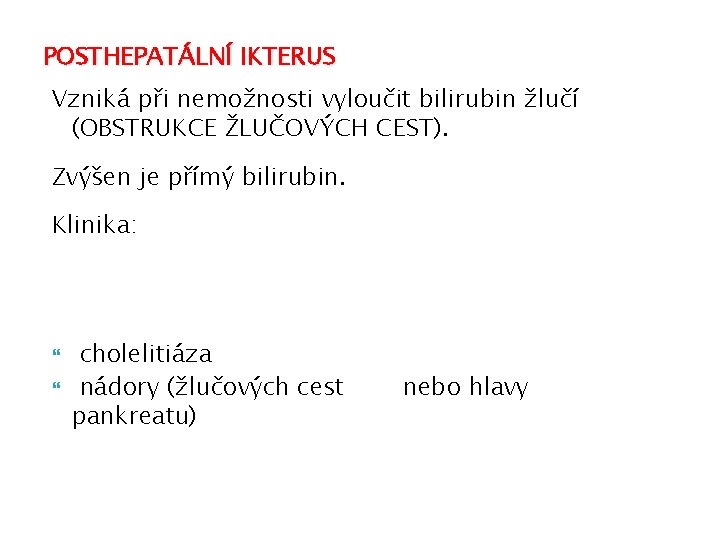 POSTHEPATÁLNÍ IKTERUS

Vzniká při nemožnosti vyloučit bilirubin žlučí (OBSTRUKCE ŽLUČOVÝCH CEST).

Zvýšen je přímý bilirubin.

Klinika:

• cholelitiáza
• nádory (žlučových cest nebo hlavy pankreatu)